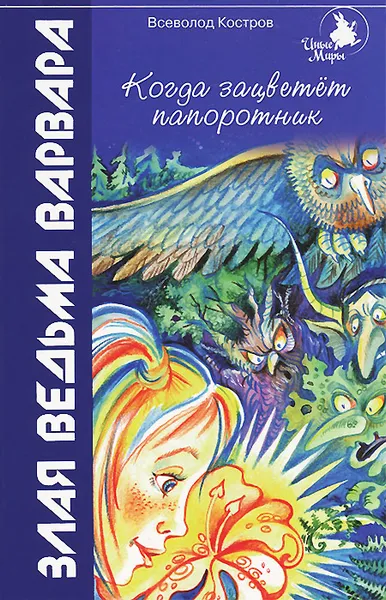 ЗЛАЯ ВЕДЬМА ВАРВАРА

Всеволод Костров

Иные Миры

Когда зацветёт папоротник